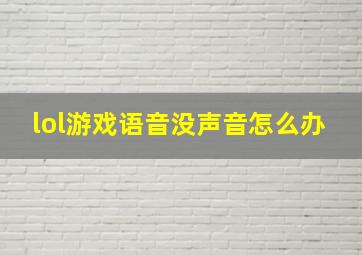 lol游戏语音没声音怎么办